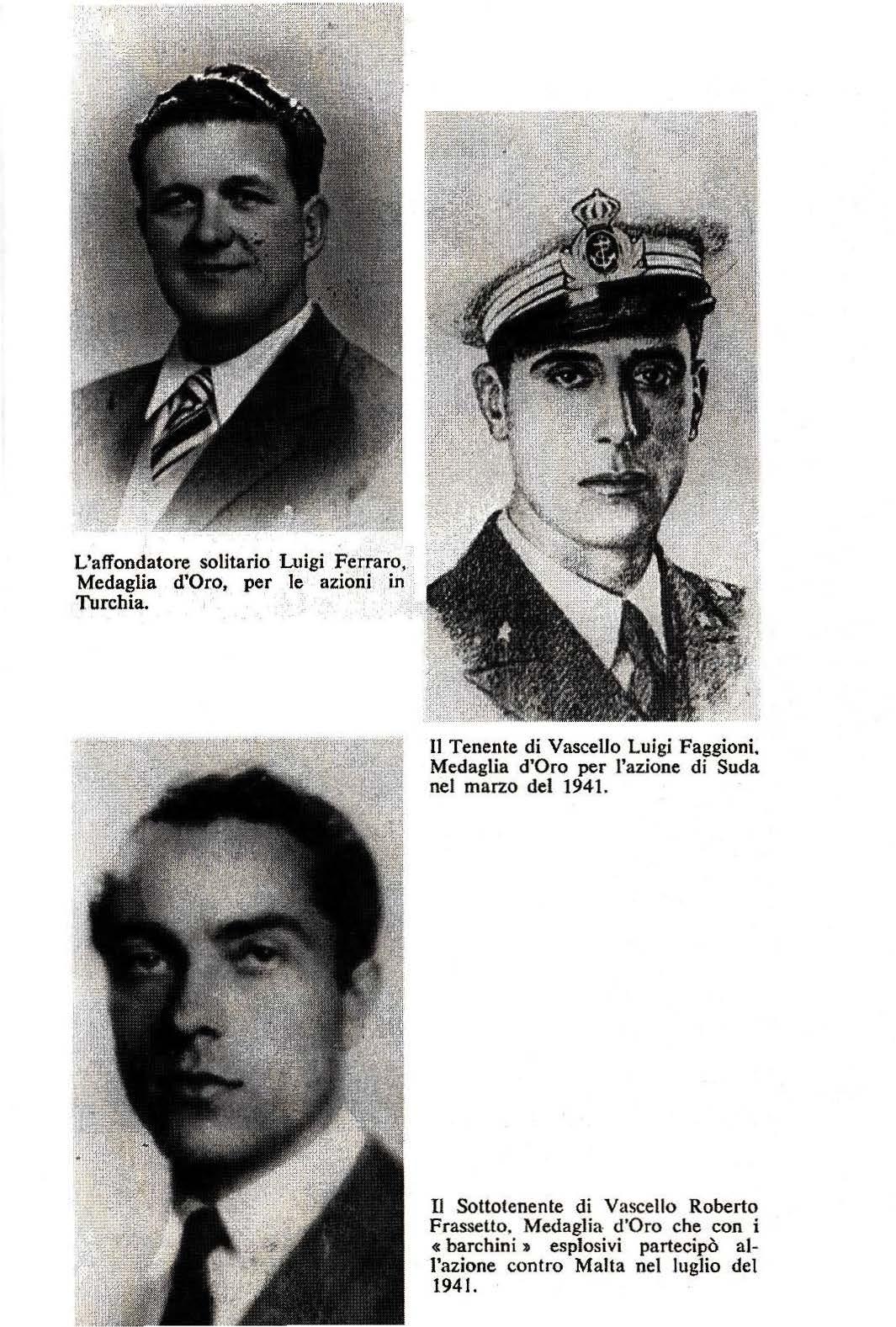 L'affondatore solitario Luigi Ferraro, Medaglia d'Oro, per le azioni in Turchia.

Il Tenente di Vascello Luigi Faggioni, Medaglia d'Oro per l'azione di Suda nel marzo del 1941.

Il Sottotenente di Vascello Roberto Frassetto, Medaglia d'Oro che con i « barchini » esplosivi partecipò all'azione contro Malta nel luglio del 1941.